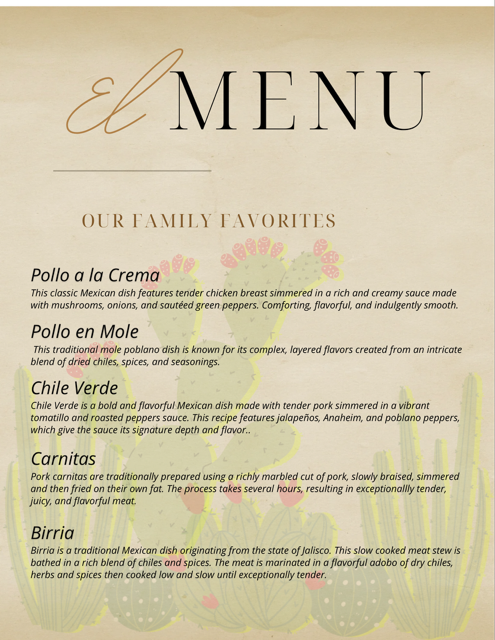 El MENU

OUR FAMILY FAVORITES

Pollo a la Crema
This classic Mexican dish features tender chicken breast simmered in a rich and creamy sauce made with mushrooms, onions, and sautéed green peppers. Comforting, flavorful, and indulgently smooth.

Pollo en Mole
This traditional mole poblano dish is known for its complex, layered flavors created from an intricate blend of dried chiles, spices, and seasonings.

Chile Verde
Chile Verde is a bold and flavorful Mexican dish made with tender pork simmered in a vibrant tomatillo and roasted peppers sauce. This recipe features jalapeños, Anaheim, and poblano peppers, which give the sauce its signature depth and flavor..

Carnitas
Pork carnitas are traditionally prepared using a richly marbled cut of pork, slowly braised, simmered and then fried on their own fat. The process takes several hours, resulting in exceptionallly tender, juicy, and flavorful meat.

Birria
Birria is a traditional Mexican dish originating from the state of Jalisco. This slow cooked meat stew is bathed in a rich blend of chiles and spices. The meat is marinated in a flavorful adobo of dry chiles, herbs and spices then cooked low and slow until exceptionally tender.